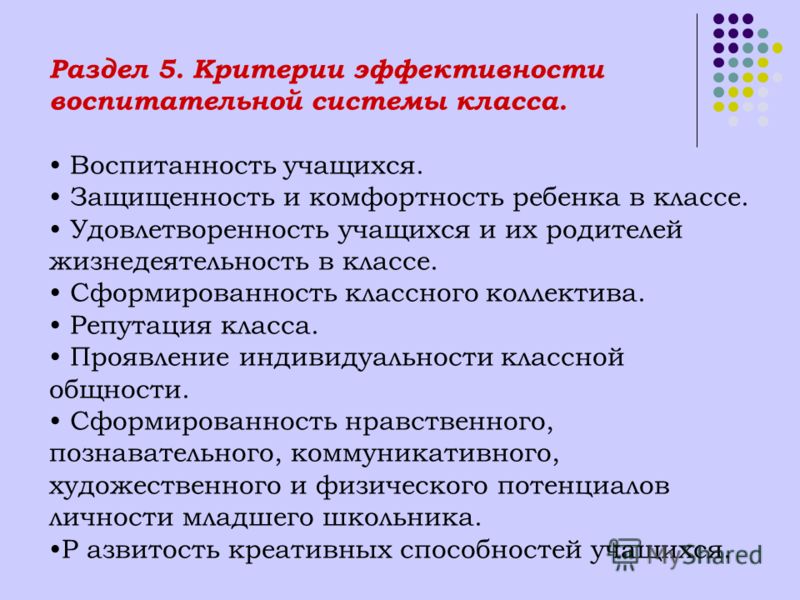 Раздел 5. Критерии эффективности воспитательной системы класса.

• Воспитанность учащихся.
• Защищенность и комфортность ребенка в классе.
• Удовлетворенность учащихся и их родителей жизнедеятельность в классе.
• Сформированность классного коллектива.
• Репутация класса.
• Проявление индивидуальности классной общности.
• Сформированность нравственного, познавательного, коммуникативного, художественного и физического потенциалов личности младшего школьника.
•Р азвитость креативных способностей учащихся.

MyShared